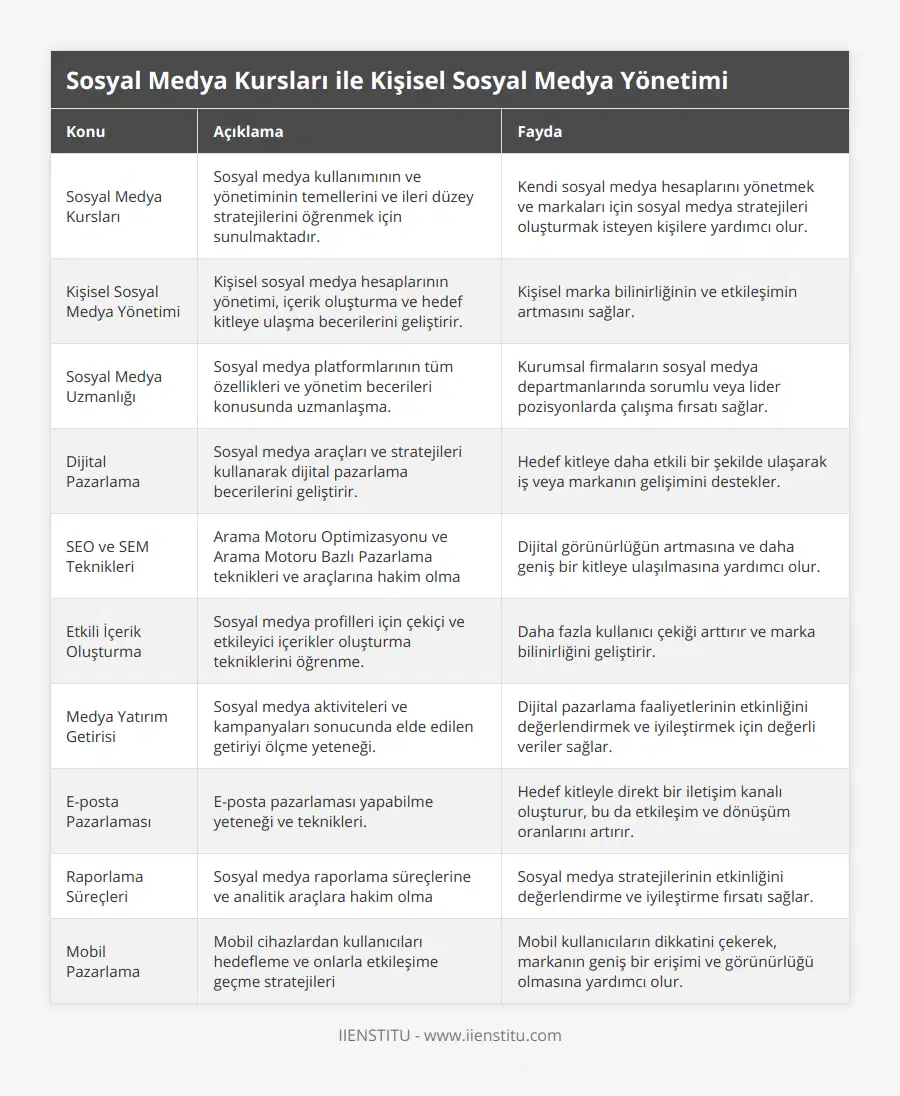 Sosyal Medya Kursları ile Kişisel Sosyal Medya Yönetimi

| Konu | Açıklama | Fayda |
|---|---|---|
| Sosyal Medya Kursları | Sosyal medya kullanımının ve yönetiminin temellerini ve ileri düzey stratejilerini öğrenmek için sunulmaktadır. | Kendi sosyal medya hesaplarını yönetmek ve markaları için sosyal medya stratejileri oluşturmak isteyen kişilere yardımcı olur. |
| Kişisel Sosyal Medya Yönetimi | Kişisel sosyal medya hesaplarının yönetimi, içerik oluşturma ve hedef kitleye ulaşma becerilerini geliştirir. | Kişisel marka bilinirliğinin ve etkileşimin artmasını sağlar. |
| Sosyal Medya Uzmanlığı | Sosyal medya platformlarının tüm özellikleri ve yönetim becerileri konusunda uzmanlaşma. | Kurumsal firmaların sosyal medya departmanlarında sorumlu veya lider pozisyonlarda çalışma fırsatı sağlar. |
| Dijital Pazarlama | Sosyal medya araçları ve stratejileri kullanarak dijital pazarlama becerilerini geliştirir. | Hedef kitleye daha etkili bir şekilde ulaşarak iş veya markanın gelişimini destekler. |
| SEO ve SEM Teknikleri | Arama Motoru Optimizasyonu ve Arama Motoru Bazlı Pazarlama teknikleri ve araçlarına hakim olma | Dijital görünürlüğün artmasına ve daha geniş bir kitleye ulaşılmasına yardımcı olur. |
| Etkili İçerik Oluşturma | Sosyal medya profilleri için çekiçi ve etkileyici içerikler oluşturma tekniklerini öğrenme. | Daha fazla kullanıcı çekiği arttırır ve marka bilinirliğini geliştirir. |
| Medya Yatırım Getirisi | Sosyal medya aktiviteleri ve kampanyaları sonucunda elde edilen getiriyi ölçme yeteneği. | Dijital pazarlama faaliyetlerinin etkinliğini değerlendirmek ve iyileştirmek için değerli veriler sağlar. |
| E-posta Pazarlaması | E-posta pazarlaması yapabilme yeteneği ve teknikleri. | Hedef kitleyle direkt bir iletişim kanalı oluşturur, bu da etkileşim ve dönüşüm oranlarını artırır. |
| Raporlama Süreçleri | Sosyal medya raporlama süreçlerine ve analitik araçlara hakim olma | Sosyal medya stratejilerinin etkinliğini değerlendirme ve iyileştirme fırsatı sağlar. |
| Mobil Pazarlama | Mobil cihazlardan kullanıcıları hedefleme ve onlarla etkileşime geçme stratejileri | Mobil kullanıcıların dikkatini çekerek, markanın geniş bir erişimi ve görünürlüğü olmasına yardımcı olur. |

IIENSTITU - www.iienstitu.com